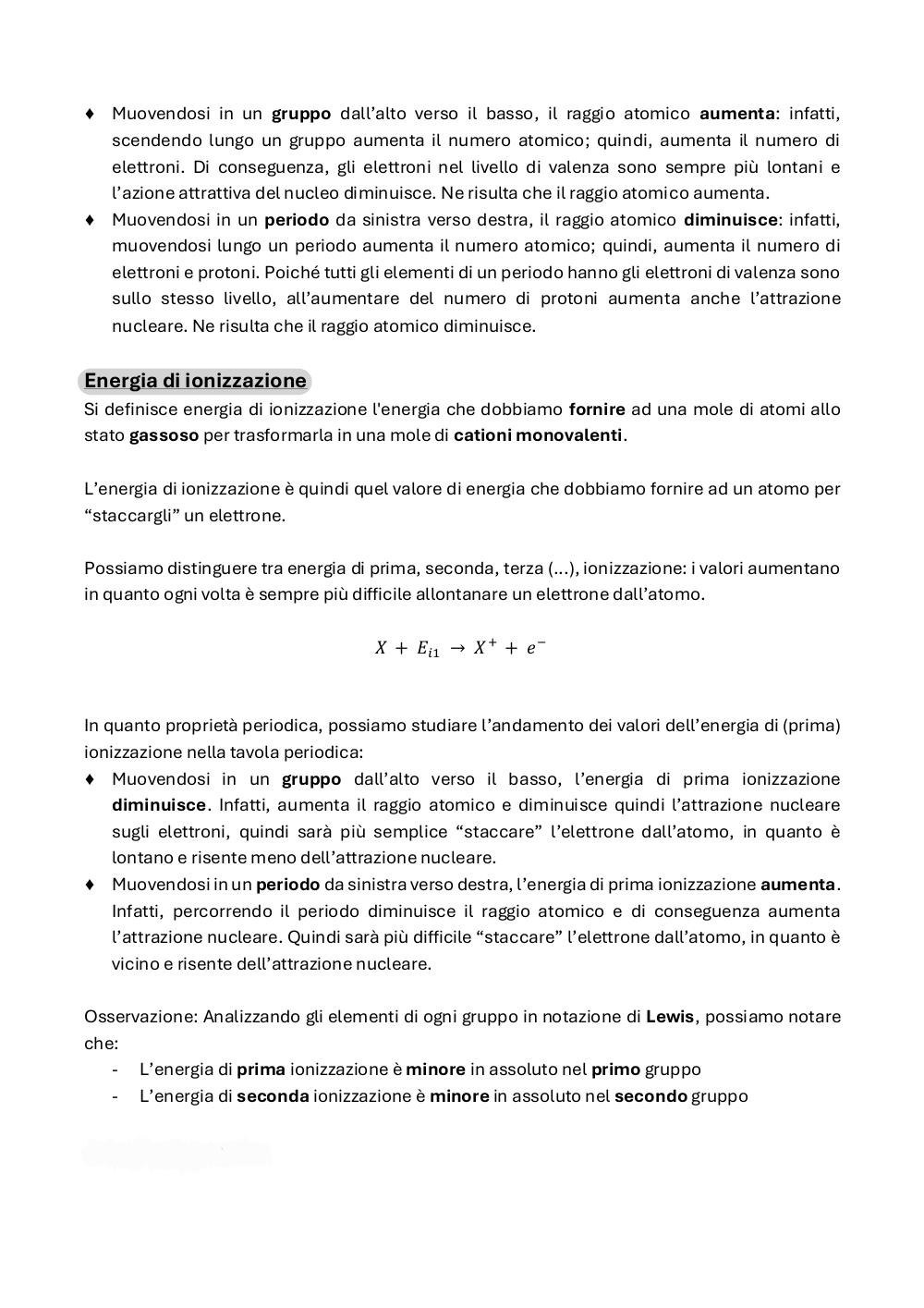 ♦ Muovendosi in un gruppo dall'alto verso il basso, il raggio atomico aumenta: infatti, scendendo lungo un gruppo aumenta il numero atomico; quindi, aumenta il numero di elettroni. Di conseguenza, gli elettroni nel livello di valenza sono sempre più lontani e l'azione attrattiva del nucleo diminuisce. Ne risulta che il raggio atomico aumenta.
♦ Muovendosi in un periodo da sinistra verso destra, il raggio atomico diminuisce: infatti, muovendosi lungo un periodo aumenta il numero atomico; quindi, aumenta il numero di elettroni e protoni. Poiché tutti gli elementi di un periodo hanno gli elettroni di valenza sono sullo stesso livello, all'aumentare del numero di protoni aumenta anche l'attrazione nucleare. Ne risulta che il raggio atomico diminuisce.

Energia di ionizzazione
Si definisce energia di ionizzazione l'energia che dobbiamo fornire ad una mole di atomi allo stato gassoso per trasformarla in una mole di cationi monovalenti.

L'energia di ionizzazione è quindi quel valore di energia che dobbiamo fornire ad un atomo per "staccargli" un elettrone.

Possiamo distinguere tra energia di prima, seconda, terza (...), ionizzazione: i valori aumentano in quanto ogni volta è sempre più difficile allontanare un elettrone dall'atomo.

$X + E_{i1} \rightarrow X^{+} + e^{-}$

In quanto proprietà periodica, possiamo studiare l'andamento dei valori dell'energia di (prima) ionizzazione nella tavola periodica:
♦ Muovendosi in un gruppo dall'alto verso il basso, l'energia di prima ionizzazione diminuisce. Infatti, aumenta il raggio atomico e diminuisce quindi l'attrazione nucleare sugli elettroni, quindi sarà più semplice "staccare" l'elettrone dall'atomo, in quanto è lontano e risente meno dell'attrazione nucleare.
♦ Muovendosi in un periodo da sinistra verso destra, l'energia di prima ionizzazione aumenta. Infatti, percorrendo il periodo diminuisce il raggio atomico e di conseguenza aumenta l'attrazione nucleare. Quindi sarà più difficile "staccare" l'elettrone dall'atomo, in quanto è vicino e risente dell'attrazione nucleare.

Osservazione: Analizzando gli elementi di ogni gruppo in notazione di Lewis, possiamo notare che:
- L'energia di prima ionizzazione è minore in assoluto nel primo gruppo
- L'energia di seconda ionizzazione è minore in assoluto nel secondo gruppo